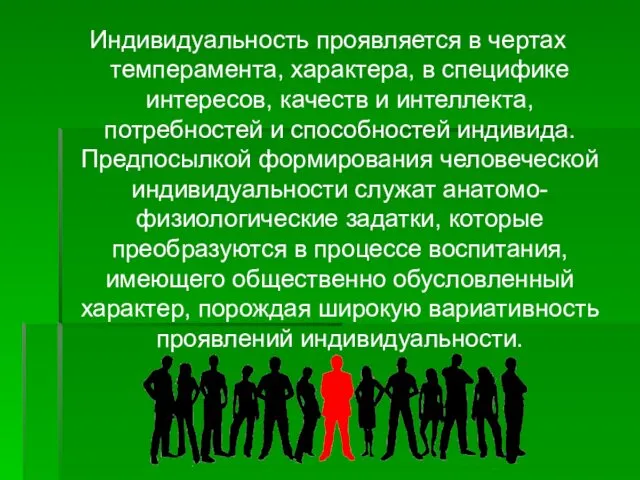 Индивидуальность проявляется в чертах темперамента, характера, в специфике интересов, качеств и интеллекта, потребностей и способностей индивида. Предпосылкой формирования человеческой индивидуальности служат анатомо-физиологические задатки, которые преобразуются в процессе воспитания, имеющего общественно обусловленный характер, порождая широкую вариативность проявлений индивидуальности.